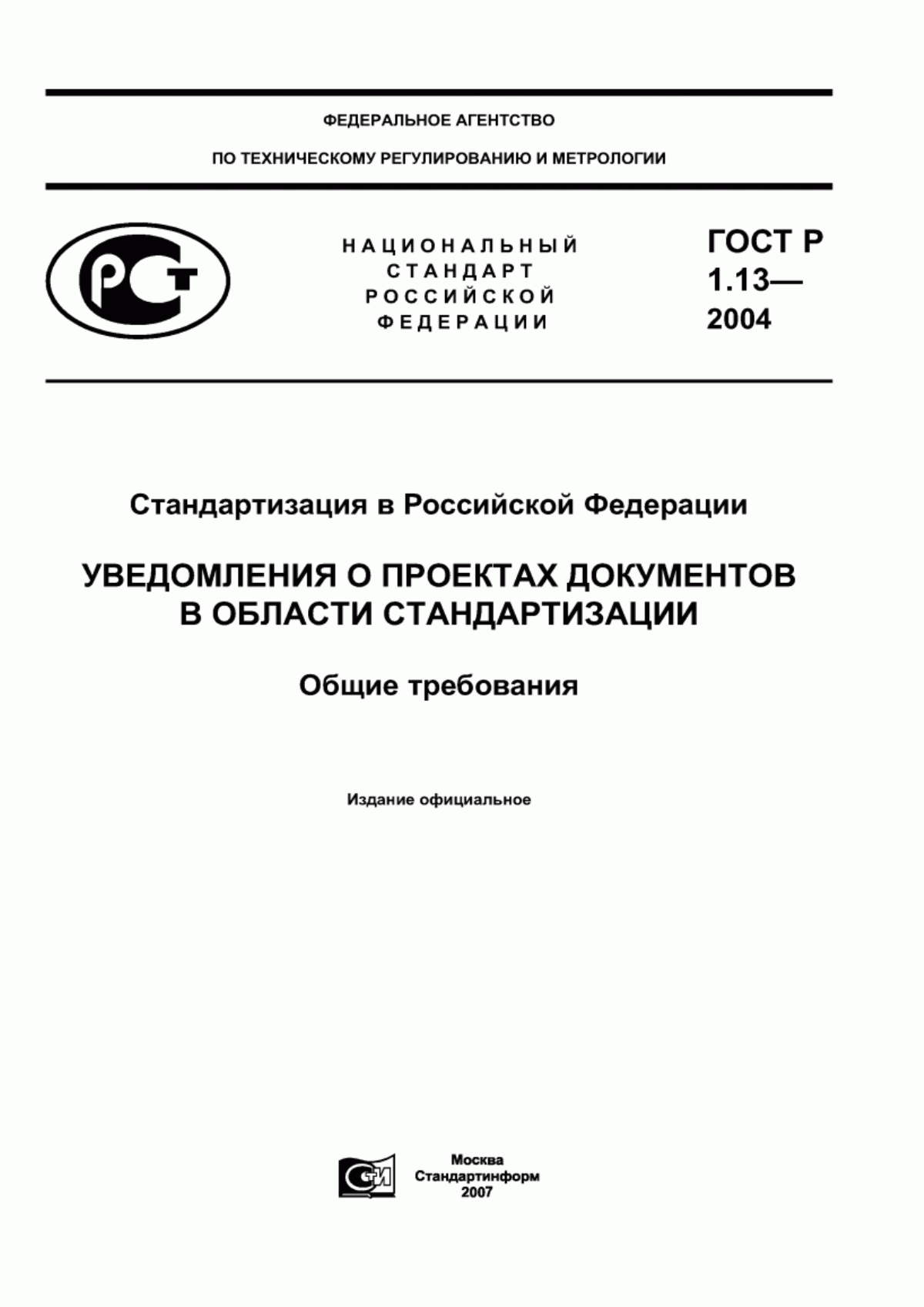 ФЕДЕРАЛЬНОЕ АГЕНТСТВО

ПО ТЕХНИЧЕСКОМУ РЕГУЛИРОВАНИЮ И МЕТРОЛОГИИ

РСТ

НАЦИОНАЛЬНЫЙ СТАНДАРТ РОССИЙСКОЙ ФЕДЕРАЦИИ

ГОСТ Р 1.13— 2004

Стандартизация в Российской Федерации

УВЕДОМЛЕНИЯ О ПРОЕКТАХ ДОКУМЕНТОВ В ОБЛАСТИ СТАНДАРТИЗАЦИИ

Общие требования

Издание официальное

СТИ

Москва
Стандартинформ
2007